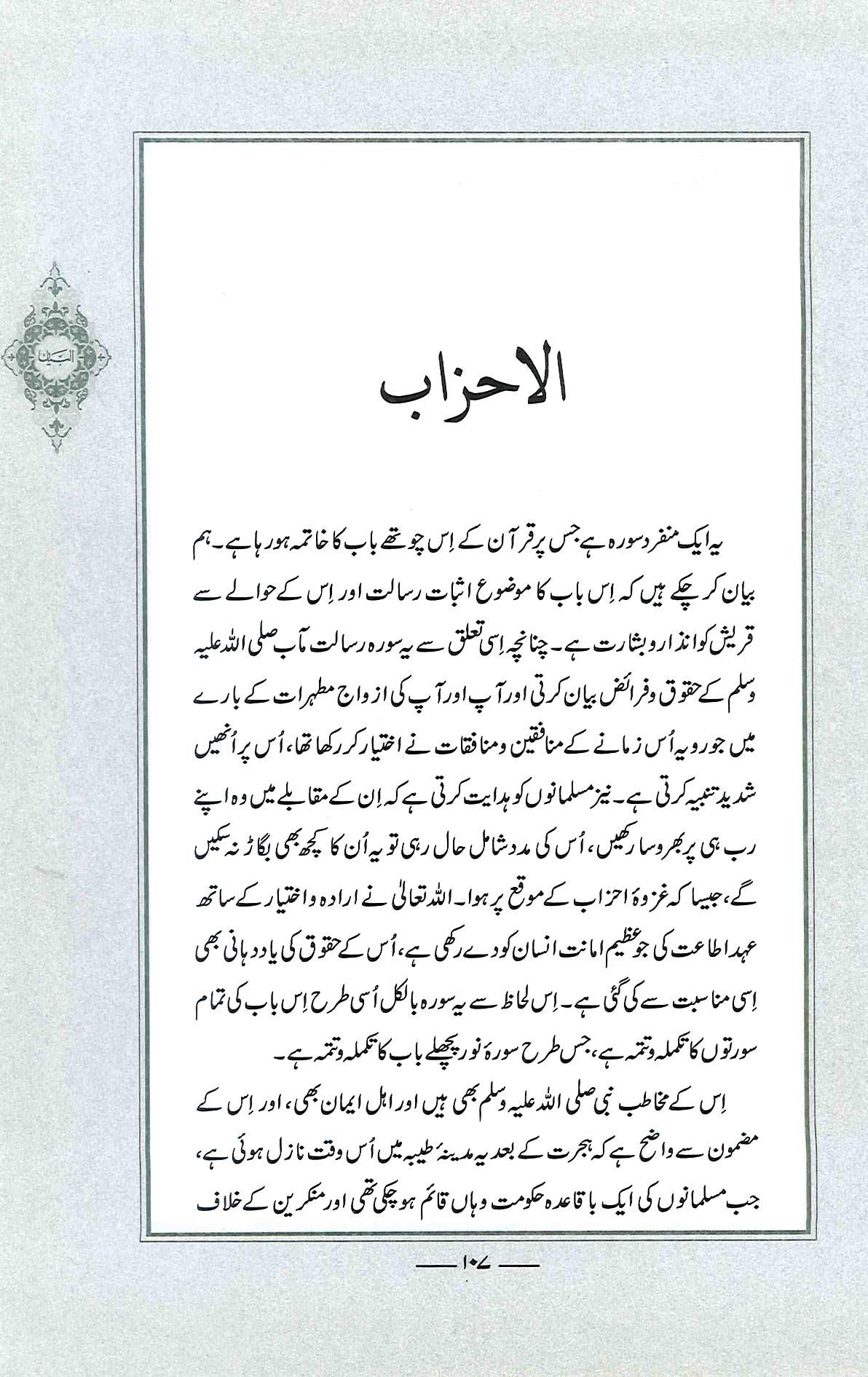 البیان

الاحزاب

یہ ایک منفرد سورہ ہے جس پر قرآن کے اِس چوتھے باب کا خاتمہ ہو رہا ہے۔ ہم بیان کر چکے ہیں کہ اِس باب کا موضوع اثبات رسالت اور اِس کے حوالے سے قریش کو انذار و بشارت ہے۔ چنانچہ اِسی تعلق سے یہ سورہ رسالت مآب صلی اللہ علیہ وسلم کے حقوق و فرائض بیان کرتی اور آپ اور آپ کی ازواج مطہرات کے بارے میں جو رویہ اُس زمانے کے منافقین و منافقات نے اختیار کر رکھا تھا، اُس پر اُنھیں شدید تنبیہ کرتی ہے۔ نیز مسلمانوں کو ہدایت کرتی ہے کہ اِن کے مقابلے میں وہ اپنے رب ہی پر بھروسا رکھیں، اُس کی مدد شامل حال رہی تو یہ اُن کا کچھ بھی بگاڑ نہ سکیں گے، جیسا کہ غزوۂ احزاب کے موقع پر ہوا۔ اللہ تعالیٰ نے ارادہ و اختیار کے ساتھ عہد اطاعت کی جو عظیم امانت انسان کو دے رکھی ہے، اُس کے حقوق کی یاددہانی بھی اِسی مناسبت سے کی گئی ہے۔ اِس لحاظ سے یہ سورہ بالکل اُسی طرح اِس باب کی تمام سورتوں کا تکملہ و تتمہ ہے، جس طرح سورۂ نور پچھلے باب کا تکملہ و تتمہ ہے۔

اِس کے مخاطب نبی صلی اللہ علیہ وسلم بھی ہیں اور اہل ایمان بھی، اور اِس کے مضمون سے واضح ہے کہ ہجرت کے بعد یہ مدینۂ طیبہ میں اُس وقت نازل ہوئی ہے، جب مسلمانوں کی ایک باقاعدہ حکومت وہاں قائم ہو چکی تھی اور منکرین کے خلاف

۱۰۷